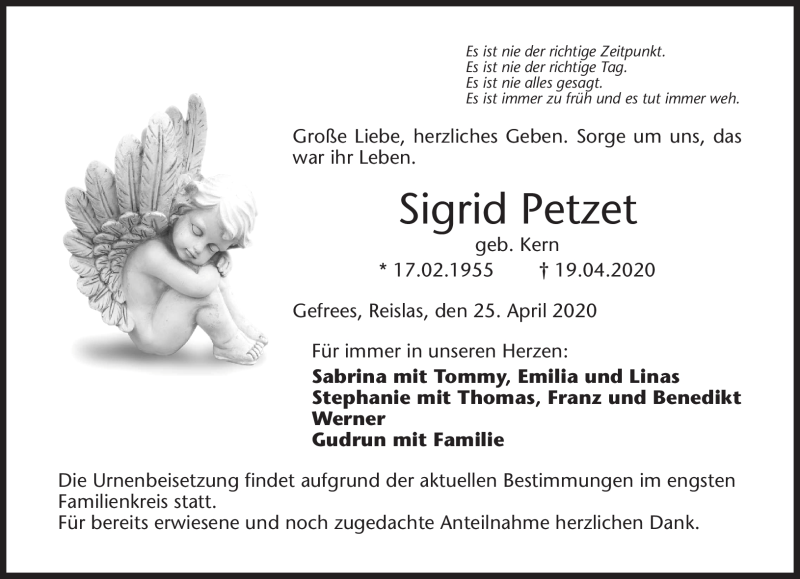 Es ist nie der richtige Zeitpunkt.
Es ist nie der richtige Tag.
Es ist nie alles gesagt.
Es ist immer zu früh und es tut immer weh.

Große Liebe, herzliches Geben. Sorge um uns, das war ihr Leben.

Sigrid Petzet

geb. Kern

* 17.02.1955 † 19.04.2020

Gefrees, Reislas, den 25. April 2020

Für immer in unseren Herzen:

Sabrina mit Tommy, Emilia und Linas
Stephanie mit Thomas, Franz und Benedikt
Werner
Gudrun mit Familie

Die Urnenbeisetzung findet aufgrund der aktuellen Bestimmungen im engsten Familienkreis statt.
Für bereits erwiesene und noch zugedachte Anteilnahme herzlichen Dank.